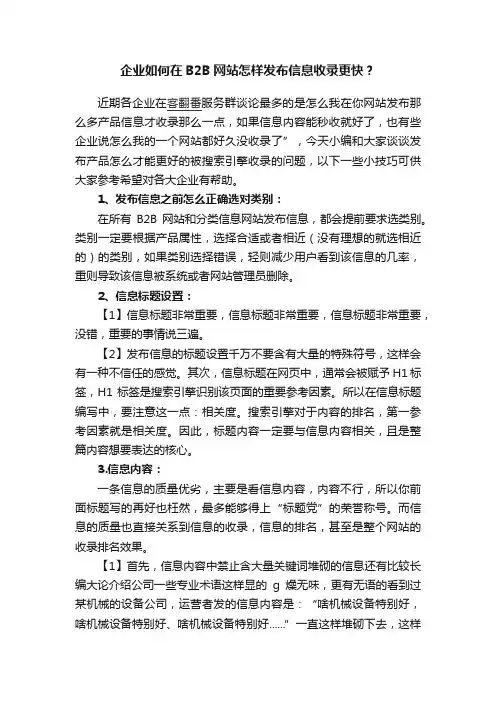 企业如何在 B2B 网站怎样发布信息收录更快？

近期各企业在客翻番服务群谈论最多的是怎么我在你网站发布那么多产品信息才收录那么一点，如果信息内容能秒收就好了，也有些企业说怎么我的一个网站都好久没收录了”，今天小编和大家谈谈发布产品怎么才能更好的被搜索引擎收录的问题，以下一些小技巧可供大家参考希望对各大企业有帮助。

1、发布信息之前怎么正确选对类别：

在所有 B2B 网站和分类信息网站发布信息，都会提前要求选类别。类别一定要根据产品属性，选择合适或者相近（没有理想的就选相近的）的类别，如果类别选择错误，轻则减少用户看到该信息的几率，重则导致该信息被系统或者网站管理员删除。

2、信息标题设置：

【1】信息标题非常重要，信息标题非常重要，信息标题非常重要，没错，重要的事情说三遍。

【2】发布信息的标题设置千万不要含有大量的特殊符号，这样会有一种不信任的感觉。其次，信息标题在网页中，通常会被赋予 H1 标签，H1 标签是搜索引擎识别该页面的重要参考因素。所以在信息标题编写中，要注意这一点：相关度。搜索引擎对于内容的排名，第一参考因素就是相关度。因此，标题内容一定要与信息内容相关，且是整篇内容想要表达的核心。

3.信息内容：

一条信息的质量优劣，主要是看信息内容，内容不行，所以你前面标题写的再好也枉然，最多能够得上“标题党”的荣誉称号。而信息的质量也直接关系到信息的收录，信息的排名，甚至是整个网站的收录排名效果。

【1】首先，信息内容中禁止含大量关键词堆砌的信息还有比较长编大论介绍公司一些专业术语这样显的 g 燥无味，更有无语的看到过某机械的设备公司，运营者发的信息内容是：“啥机械设备特别好，啥机械设备特别好、啥机械设备特别好……”一直这样堆砌下去，这样